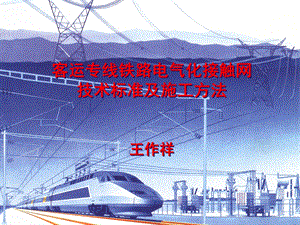 客运专线铁路电气化接触网
技术标准及施工方法

王作祥